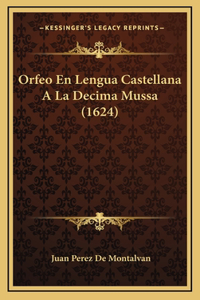 —KESSINGER'S LEGACY REPRINTS—

Orfeo En Lengua Castellana A La Decima Mussa (1624)

Juan Perez De Montalvan